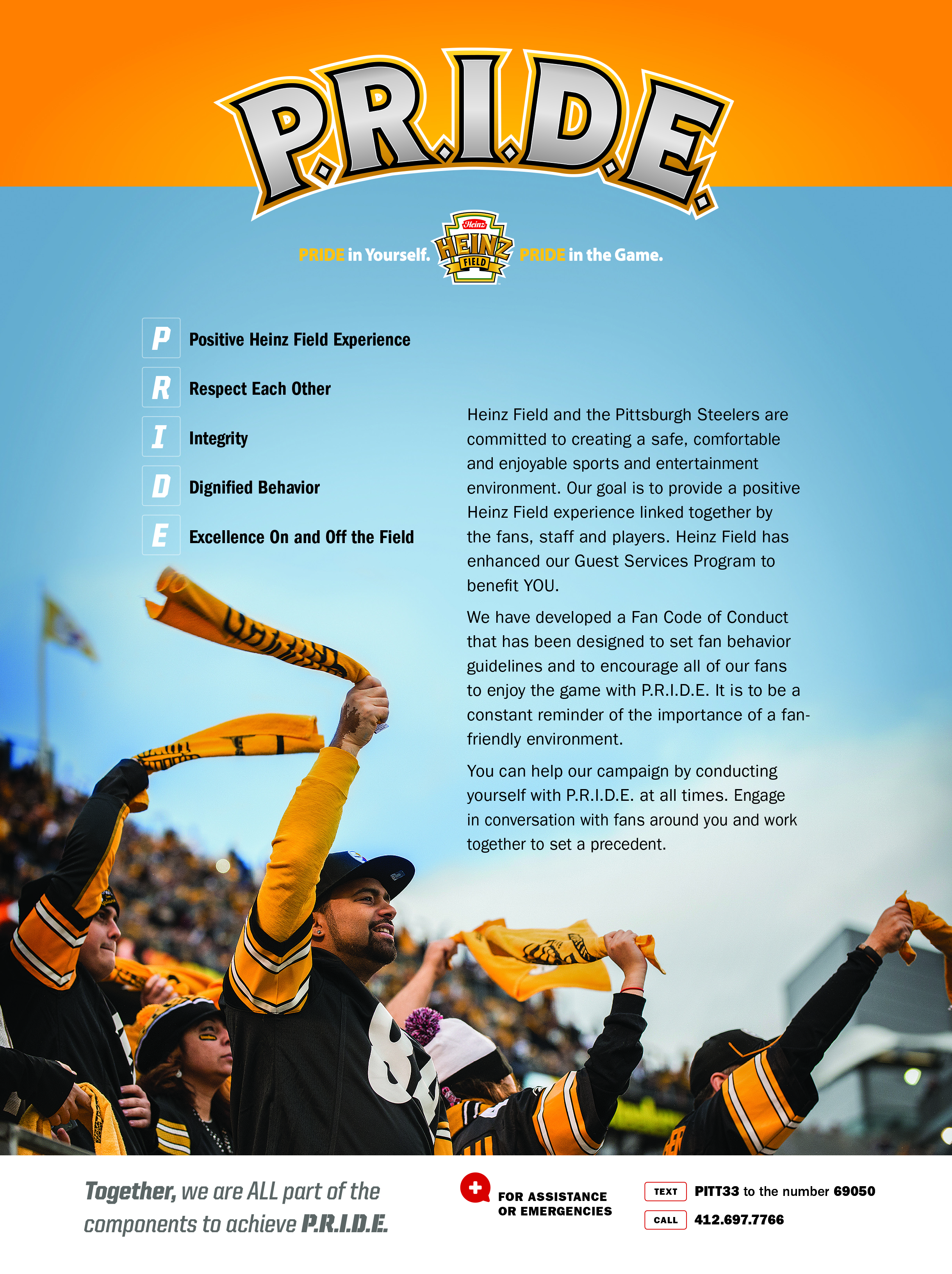 P.R.I.D.E.

PRIDE in Yourself. Heinz HEINZ FIELD PRIDE in the Game.

P Positive Heinz Field Experience

R Respect Each Other

I Integrity

D Dignified Behavior

E Excellence On and Off the Field

Heinz Field and the Pittsburgh Steelers are committed to creating a safe, comfortable and enjoyable sports and entertainment environment. Our goal is to provide a positive Heinz Field experience linked together by the fans, staff and players. Heinz Field has enhanced our Guest Services Program to benefit YOU.

We have developed a Fan Code of Conduct that has been designed to set fan behavior guidelines and to encourage all of our fans to enjoy the game with P.R.I.D.E. It is to be a constant reminder of the importance of a fan-friendly environment.

You can help our campaign by conducting yourself with P.R.I.D.E. at all times. Engage in conversation with fans around you and work together to set a precedent.

Together, we are ALL part of the components to achieve P.R.I.D.E.

FOR ASSISTANCE OR EMERGENCIES

TEXT PITT33 to the number 69050

CALL 412.697.7766